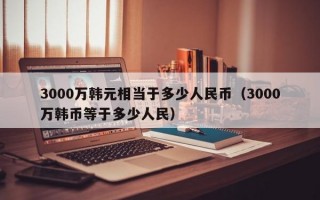 3000万韩元相当于多少人民币（3000万韩币等于多少人民）